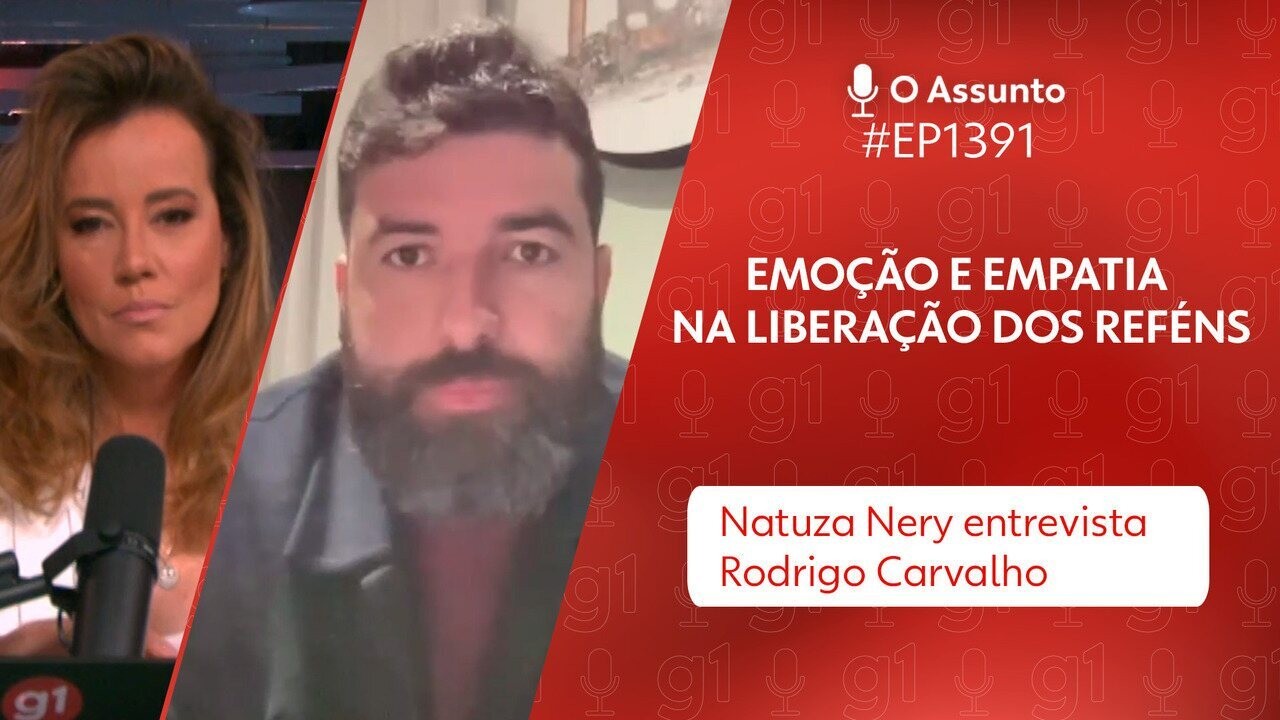 O Assunto
#EP1391

EMOÇÃO E EMPATIA
NA LIBERAÇÃO DOS REFÉNS

Natuza Nery entrevista
Rodrigo Carvalho

g1